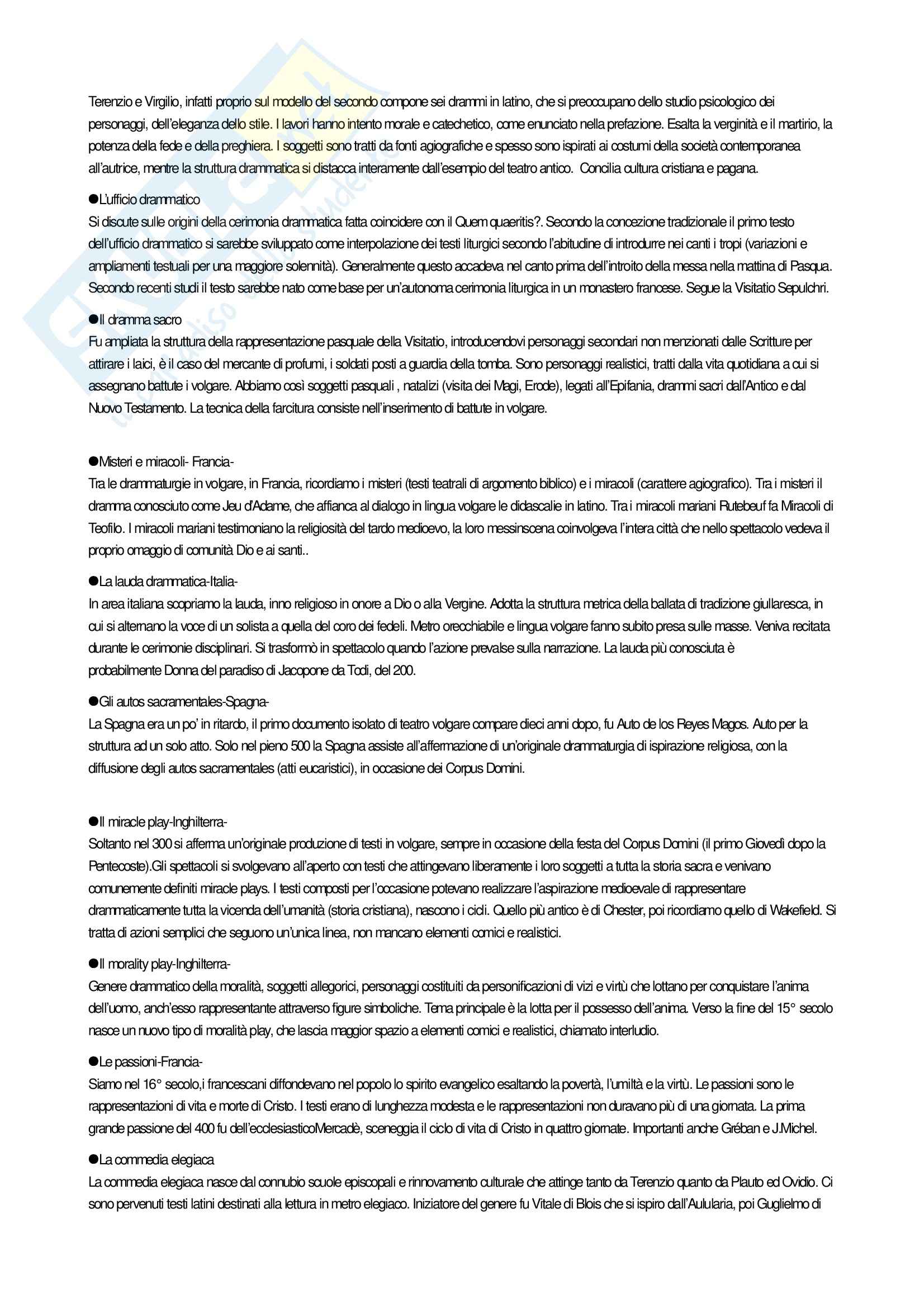 Terenzio e Virgilio, infatti proprio sul modello del secondo compone sei drammi in latino, che si preoccupano dello studio psicologico dei personaggi, dell'eleganza dello stile. I lavori hanno intento morale e catechetico, come enunciato nella prefazione. Esalta la verginità e il martirio, la potenza della fede e della preghiera. I soggetti sono tratti da fonti agiografiche e spesso sono ispirati ai costumi della società contemporanea all'autrice, mentre la struttura drammatica si distacca interamente dall'esempio del teatro antico. Concilia cultura cristiana e pagana.

●L'ufficio drammatico
Si discute sulle origini della cerimonia drammatica fatta coincidere con il Quem quaeritis?. Secondo la concezione tradizionale il primo testo dell'ufficio drammatico si sarebbe sviluppato come interpolazione dei testi liturgici secondo l'abitudine di introdurre nei canti i tropi (variazioni e ampliamenti testuali per una maggiore solennità). Generalmente questo accadeva nel canto prima dell'introito della messa nella mattina di Pasqua. Secondo recenti studi il testo sarebbe nato come base per un'autonoma cerimonia liturgica in un monastero francese. Segue la Visitatio Sepulchri.

●Il dramma sacro
Fu ampliata la struttura della rappresentazione pasquale della Visitatio, introducendovi personaggi secondari non menzionati dalle Scritture per attirare i laici, è il caso del mercante di profumi, i soldati posti a guardia della tomba. Sono personaggi realistici, tratti dalla vita quotidiana a cui si assegnano battute i volgare. Abbiamo così soggetti pasquali , natalizi (visita dei Magi, Erode), legati all'Epifania, drammi sacri dall'Antico e dal Nuovo Testamento. La tecnica della farcitura consiste nell'inserimento di battute in volgare.

●Misteri e miracoli- Francia-
Tra le drammaturgie in volgare, in Francia, ricordiamo i misteri (testi teatrali di argomento biblico) e i miracoli (carattere agiografico). Tra i misteri il dramma conosciuto come Jeu d'Adame, che affianca al dialogo in lingua volgare le didascalie in latino. Tra i miracoli mariani Rutebeuf fa Miracoli di Teofilo. I miracoli mariani testimoniano la religiosità del tardo medioevo, la loro messinscena coinvolgeva l'intera città che nello spettacolo vedeva il proprio omaggio di comunità Dio e ai santi..

●La lauda drammatica-Italia-
In area italiana scopriamo la lauda, inno religioso in onore a Dio o alla Vergine. Adotta la struttura metrica della ballata di tradizione giullaresca, in cui si alternano la voce di un solista a quella del coro dei fedeli. Metro orecchiabile e lingua volgare fanno subito presa sulle masse. Veniva recitata durante le cerimonie disciplinari. Si trasformò in spettacolo quando l'azione prevalse sulla narrazione. La lauda più conosciuta è probabilmente Donna del paradiso di Jacopone da Todi, del 200.

●Gli autos sacramentales-Spagna-
La Spagna era un po' in ritardo, il primo documento isolato di teatro volgare compare dieci anni dopo, fu Auto de los Reyes Magos. Auto per la struttura ad un solo atto. Solo nel pieno 500 la Spagna assiste all'affermazione di un'originale drammaturgia di ispirazione religiosa, con la diffusione degli autos sacramentales (atti eucaristici), in occasione dei Corpus Domini.

●Il miracle play-Inghilterra-
Soltanto nel 300 si afferma un'originale produzione di testi in volgare, sempre in occasione della festa del Corpus Domini (il primo Giovedì dopo la Pentecoste).Gli spettacoli si svolgevano all'aperto con testi che attingevano liberamente i loro soggetti a tutta la storia sacra e venivano comunemente definiti miracle plays. I testi composti per l'occasione potevano realizzare l'aspirazione medioevale di rappresentare drammaticamente tutta la vicenda dell'umanità (storia cristiana), nascono i cicli. Quello più antico è di Chester, poi ricordiamo quello di Wakefield. Si tratta di azioni semplici che seguono un'unica linea, non mancano elementi comici e realistici.

●Il morality play-Inghilterra-
Genere drammatico della moralità, soggetti allegorici, personaggi costituiti da personificazioni di vizi e virtù che lottano per conquistare l'anima dell'uomo, anch'esso rappresentante attraverso figure simboliche. Tema principale è la lotta per il possesso dell'anima. Verso la fine del 15° secolo nasce un nuovo tipo di moralità play, che lascia maggior spazio a elementi comici e realistici, chiamato interludio.

●Le passioni-Francia-
Siamo nel 16° secolo,i francescani diffondevano nel popolo lo spirito evangelico esaltando la povertà, l'umiltà e la virtù. Le passioni sono le rappresentazioni di vita e morte di Cristo. I testi erano di lunghezza modesta e le rappresentazioni non duravano più di una giornata. La prima grande passione del 400 fu dell'ecclesiasticoMercadè, sceneggia il ciclo di vita di Cristo in quattro giornate. Importanti anche Gréban e J.Michel.

●La commedia elegiaca
La commedia elegiaca nasce dal connubio scuole episcopali e rinnovamento culturale che attinge tanto da Terenzio quanto da Plauto ed Ovidio. Ci sono pervenuti testi latini destinati alla lettura in metro elegiaco. Iniziatore del genere fu Vitale di Blois che si ispiro dall'Aulularia, poi Guglielmo di